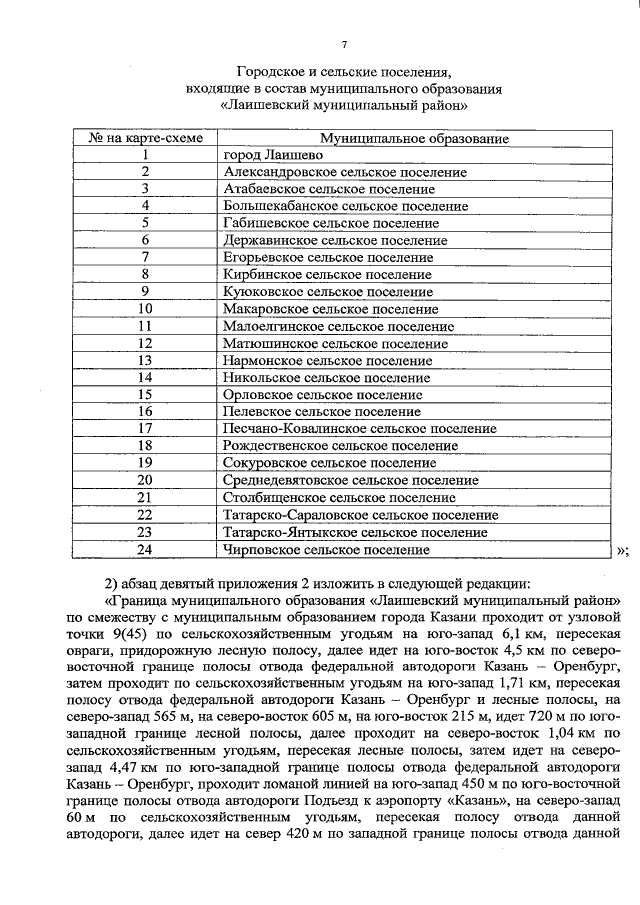 7

Городское и сельские поселения,
входящие в состав муниципального образования
«Лаишевский муниципальный район»

| № на карте-схеме | Муниципальное образование |
|---|---|
| 1 | город Лаишево |
| 2 | Александровское сельское поселение |
| 3 | Атабаевское сельское поселение |
| 4 | Большекабанское сельское поселение |
| 5 | Габишевское сельское поселение |
| 6 | Державинское сельское поселение |
| 7 | Егорьевское сельское поселение |
| 8 | Кирбинское сельское поселение |
| 9 | Куюковское сельское поселение |
| 10 | Макаровское сельское поселение |
| 11 | Малоелгинское сельское поселение |
| 12 | Матюшинское сельское поселение |
| 13 | Нармонское сельское поселение |
| 14 | Никольское сельское поселение |
| 15 | Орловское сельское поселение |
| 16 | Пелевское сельское поселение |
| 17 | Песчано-Ковалинское сельское поселение |
| 18 | Рождественское сельское поселение |
| 19 | Сокуровское сельское поселение |
| 20 | Среднедевятовское сельское поселение |
| 21 | Столбищенское сельское поселение |
| 22 | Татарско-Сараловское сельское поселение |
| 23 | Татарско-Янтыкское сельское поселение |
| 24 | Чирповское сельское поселение |

»;

2) абзац девятый приложения 2 изложить в следующей редакции:

«Граница муниципального образования «Лаишевский муниципальный район» по смежеству с муниципальным образованием города Казани проходит от узловой точки 9(45) по сельскохозяйственным угодьям на юго-запад 6,1 км, пересекая овраги, придорожную лесную полосу, далее идет на юго-восток 4,5 км по северо-восточной границе полосы отвода федеральной автодороги Казань – Оренбург, затем проходит по сельскохозяйственным угодьям на юго-запад 1,71 км, пересекая полосу отвода федеральной автодороги Казань – Оренбург и лесные полосы, на северо-запад 565 м, на северо-восток 605 м, на юго-восток 215 м, идет 720 м по юго-западной границе лесной полосы, далее проходит на северо-восток 1,04 км по сельскохозяйственным угодьям, пересекая лесные полосы, затем идет на северо-запад 4,47 км по юго-западной границе полосы отвода федеральной автодороги Казань – Оренбург, проходит ломаной линией на юго-запад 450 м по юго-восточной границе полосы отвода автодороги Подъезд к аэропорту «Казань», на северо-запад 60 м по сельскохозяйственным угодьям, пересекая полосу отвода данной автодороги, далее идет на север 420 м по западной границе полосы отвода данной